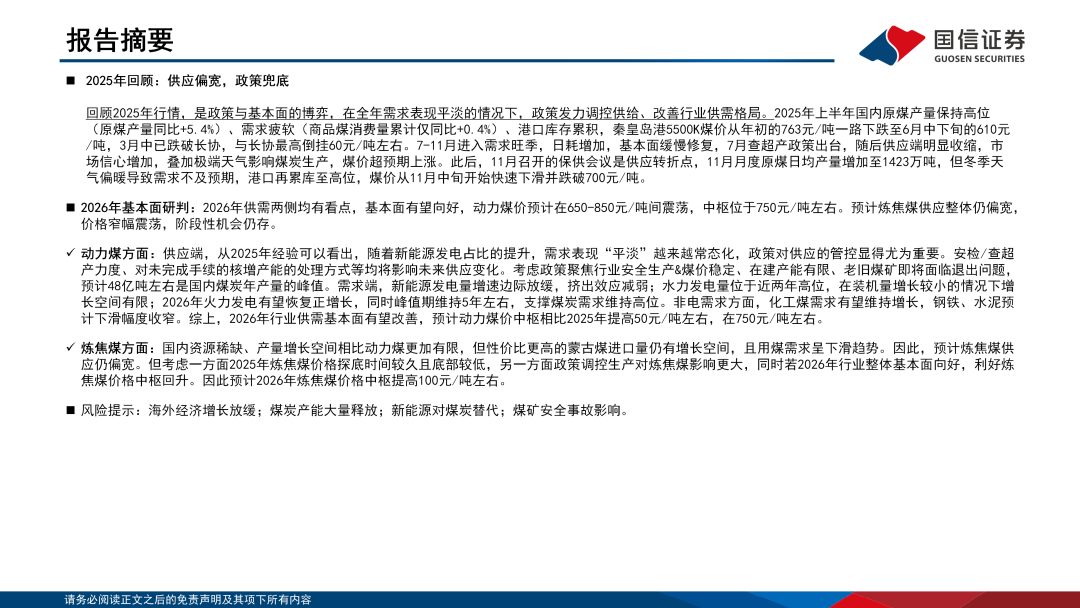 报告摘要

国信证券
GUOSEN SECURITIES

■ 2025年回顾：供应偏宽，政策兜底

回顾2025年行情，是政策与基本面的博弈，在全年需求表现平淡的情况下，政策发力调控供给、改善行业供需格局。2025年上半年国内原煤产量保持高位（原煤产量同比+5.4%）、需求疲软（商品煤消费量累计仅同比+0.4%）、港口库存累积，秦皇岛港5500K煤价从年初的763元/吨一路下跌至6月中下旬的610元/吨，3月中已跌破长协，与长协最高倒挂60元/吨左右。7-11月进入需求旺季，日耗增加，基本面缓慢修复，7月查超产政策出台，随后供应端明显收缩，市场信心增加，叠加极端天气影响煤炭生产，煤价超预期上涨。此后，11月召开的保供会议是供应转折点，11月月度原煤日均产量增加至1423万吨，但冬季天气偏暖导致需求不及预期，港口再累库至高位，煤价从11月中旬开始快速下滑并跌破700元/吨。

■ 2026年基本面研判：2026年供需两侧均有看点，基本面有望向好，动力煤价预计在650-850元/吨间震荡，中枢位于750元/吨左右。预计炼焦煤供应整体仍偏宽，价格窄幅震荡，阶段性机会仍存。

✓ 动力煤方面：供应端，从2025年经验可以看出，随着新能源发电占比的提升，需求表现“平淡”越来越常态化，政策对供应的管控显得尤为重要。安检/查超产力度、对未完成手续的核增产能的处理方式等均将影响未来供应变化。考虑政策聚焦行业安全生产&煤价稳定、在建产能有限、老旧煤矿即将面临退出问题，预计48亿吨左右是国内煤炭年产量的峰值。需求端，新能源发电量增速边际放缓，挤出效应减弱；水力发电量位于近两年高位，在装机量增长较小的情况下增长空间有限；2026年火力发电有望恢复正增长，同时峰值期维持5年左右，支撑煤炭需求维持高位。非电需求方面，化工煤需求有望维持增长，钢铁、水泥预计下滑幅度收窄。综上，2026年行业供需基本面有望改善，预计动力煤价中枢相比2025年提高50元/吨左右，在750元/吨左右。

✓ 炼焦煤方面：国内资源稀缺、产量增长空间相比动力煤更加有限，但性价比更高的蒙古煤进口量仍有增长空间，且用煤需求呈下滑趋势。因此，预计炼焦煤供应仍偏宽。但考虑一方面2025年炼焦煤价格探底时间较久且底部较低，另一方面政策调控生产对炼焦煤影响更大，同时若2026年行业整体基本面向好，利好炼焦煤价格中枢回升。因此预计2026年炼焦煤价格中枢提高100元/吨左右。

■ 风险提示：海外经济增长放缓；煤炭产能大量释放；新能源对煤炭替代；煤矿安全事故影响。

请务必阅读正文之后的免责声明及其项下所有内容